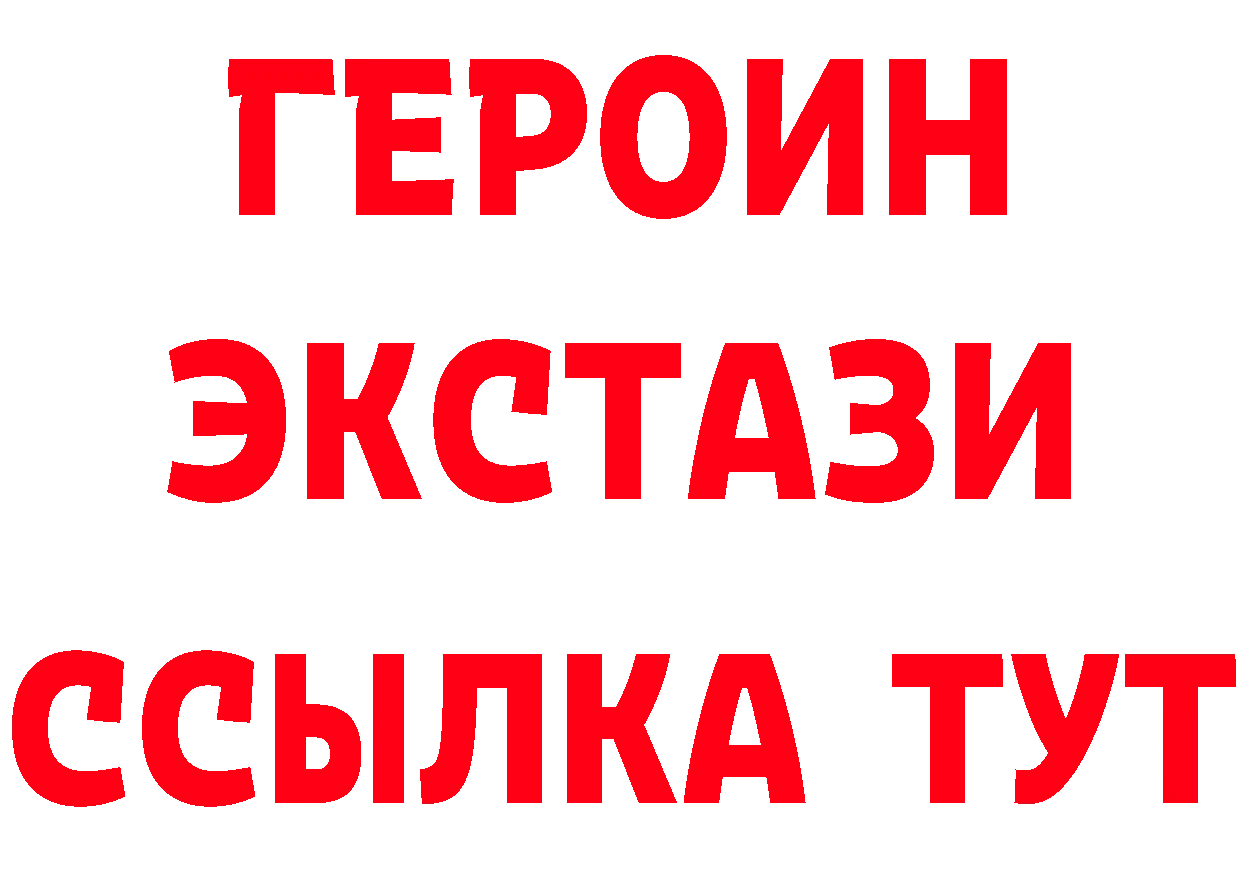 ГЕРОИН
ЭКСТАЗИ
ССЫЛКА ТУТ